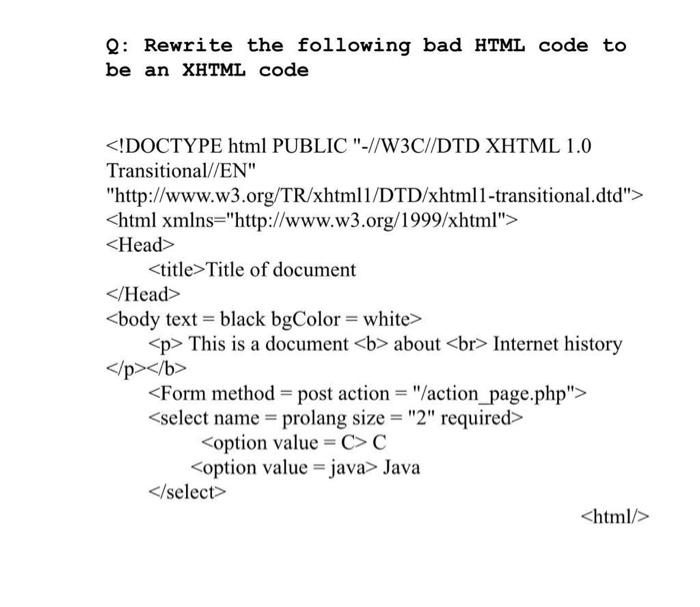 Q: Rewrite the following bad HTML code to be an XHTML code

<!DOCTYPE html PUBLIC "-//W3C//DTD XHTML 1.0 Transitional//EN"
"http://www.w3.org/TR/xhtml1/DTD/xhtml1-transitional.dtd">
<html xmlns="http://www.w3.org/1999/xhtml">
<Head>
<title>Title of document
</Head>
<body text = black bgColor = white>
<p> This is a document <b> about <br> Internet history
</p></b>
<Form method = post action = "/action_page.php">
<select name = prolang size = "2" required>
<option value = C> C
<option value = java> Java
</select>
<html/>